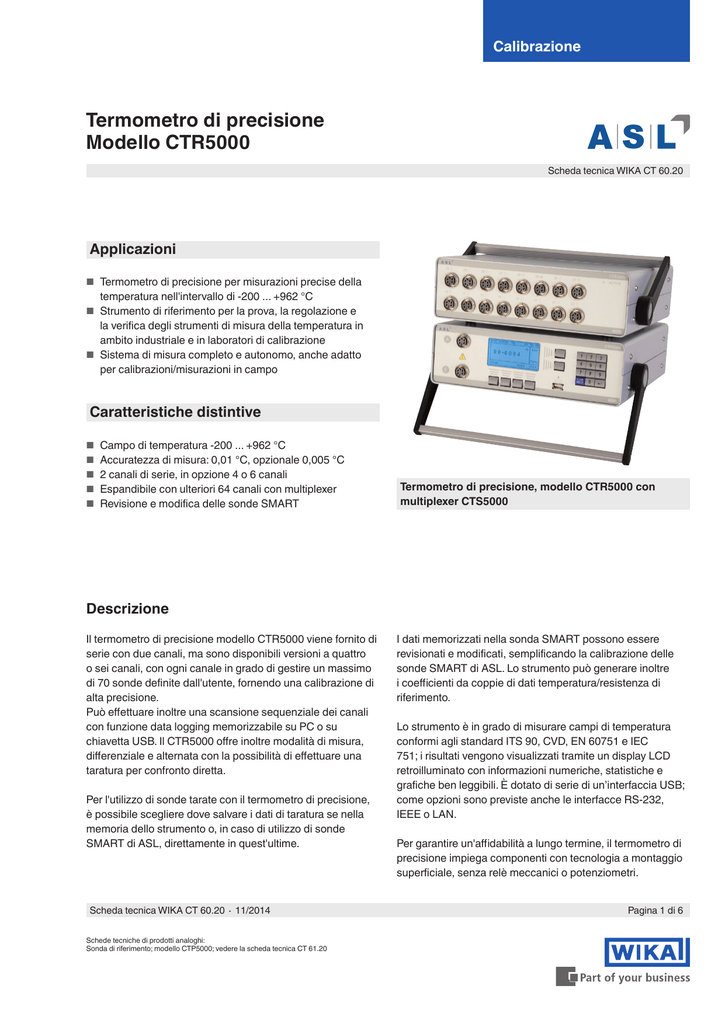 Calibrazione

Termometro di precisione
Modello CTR5000

ASL

Scheda tecnica WIKA CT 60.20

Applicazioni

■ Termometro di precisione per misurazioni precise della temperatura nell'intervallo di -200 ... +962 °C
■ Strumento di riferimento per la prova, la regolazione e la verifica degli strumenti di misura della temperatura in ambito industriale e in laboratori di calibrazione
■ Sistema di misura completo e autonomo, anche adatto per calibrazioni/misurazioni in campo

Caratteristiche distintive

■ Campo di temperatura -200 ... +962 °C
■ Accuratezza di misura: 0,01 °C, opzionale 0,005 °C
■ 2 canali di serie, in opzione 4 o 6 canali
■ Espandibile con ulteriori 64 canali con multiplexer
■ Revisione e modifica delle sonde SMART

Termometro di precisione, modello CTR5000 con multiplexer CTS5000

Descrizione

Il termometro di precisione modello CTR5000 viene fornito di serie con due canali, ma sono disponibili versioni a quattro o sei canali, con ogni canale in grado di gestire un massimo di 70 sonde definite dall'utente, fornendo una calibrazione di alta precisione.
Può effettuare inoltre una scansione sequenziale dei canali con funzione data logging memorizzabile su PC o su chiavetta USB. Il CTR5000 offre inoltre modalità di misura, differenziale e alternata con la possibilità di effettuare una taratura per confronto diretta.

Per l'utilizzo di sonde tarate con il termometro di precisione, è possibile scegliere dove salvare i dati di taratura se nella memoria dello strumento o, in caso di utilizzo di sonde SMART di ASL, direttamente in quest'ultime.

I dati memorizzati nella sonda SMART possono essere revisionati e modificati, semplificando la calibrazione delle sonde SMART di ASL. Lo strumento può generare inoltre i coefficienti da coppie di dati temperatura/resistenza di riferimento.

Lo strumento è in grado di misurare campi di temperatura conformi agli standard ITS 90, CVD, EN 60751 e IEC 751; i risultati vengono visualizzati tramite un display LCD retroilluminato con informazioni numeriche, statistiche e grafiche ben leggibili. È dotato di serie di un'interfaccia USB; come opzioni sono previste anche le interfacce RS-232, IEEE o LAN.

Per garantire un'affidabilità a lungo termine, il termometro di precisione impiega componenti con tecnologia a montaggio superficiale, senza relè meccanici o potenziometri.

Scheda tecnica WIKA CT 60.20 · 11/2014

Pagina 1 di 6

Schede tecniche di prodotti analoghi:
Sonda di riferimento; modello CTP5000; vedere la scheda tecnica CT 61.20

WIKA
Part of your business